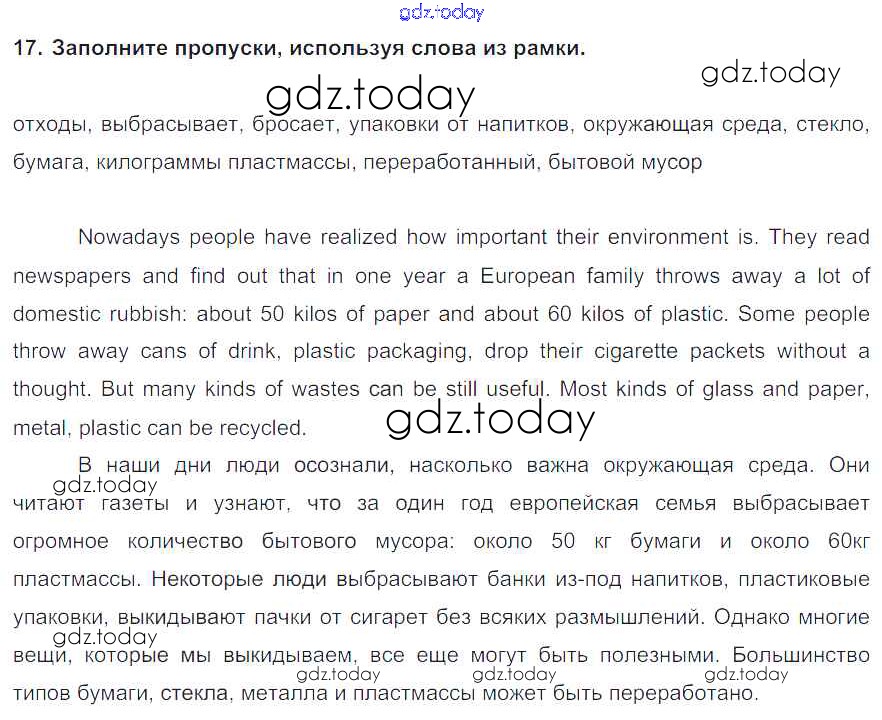 gdz.today

17. Заполните пропуски, используя слова из рамки.

gdz.today

gdz.today

отходы, выбрасывает, бросает, упаковки от напитков, окружающая среда, стекло, бумага, килограммы пластмассы, переработанный, бытовой мусор

Nowadays people have realized how important their environment is. They read newspapers and find out that in one year a European family throws away a lot of domestic rubbish: about 50 kilos of paper and about 60 kilos of plastic. Some people throw away cans of drink, plastic packaging, drop their cigarette packets without a thought. But many kinds of wastes can be still useful. Most kinds of glass and paper, metal, plastic can be recycled.

gdz.today

В наши дни люди осознали, насколько важна окружающая среда. Они читают газеты и узнают, что за один год европейская семья выбрасывает огромное количество бытового мусора: около 50 кг бумаги и около 60кг пластмассы. Некоторые люди выбрасывают банки из-под напитков, пластиковые упаковки, выкидывают пачки от сигарет без всяких размышлений. Однако многие вещи, которые мы выкидываем, все еще могут быть полезными. Большинство типов бумаги, стекла, металла и пластмассы может быть переработано.

gdz.today

gdz.today

gdz.today

gdz.today

gdz.today